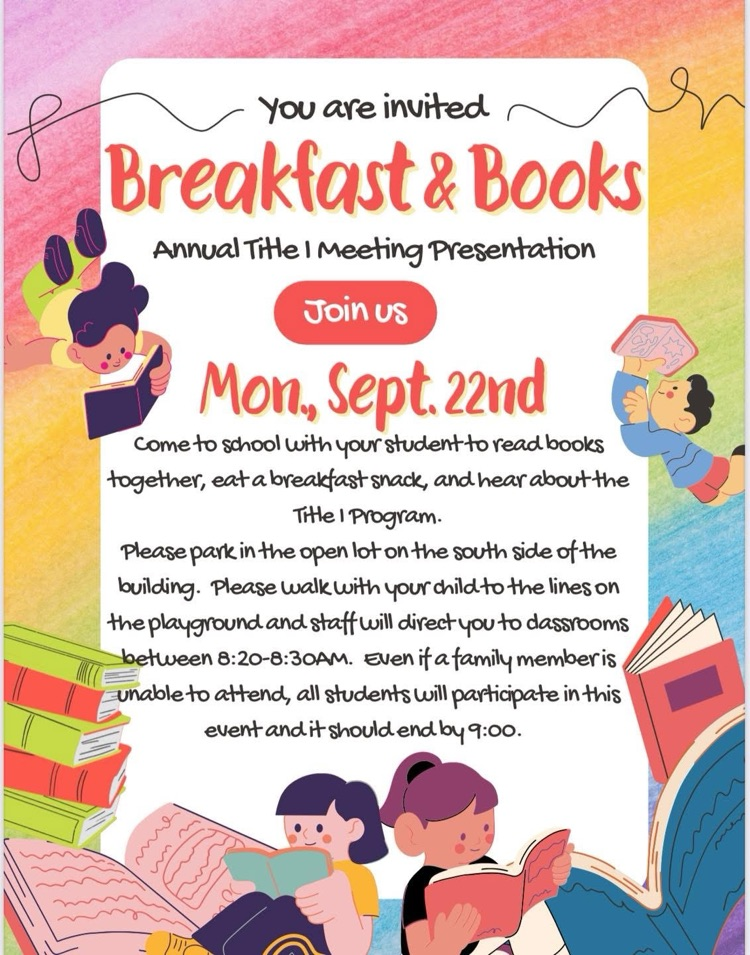 You are invited

Breakfast & Books

Annual Title I Meeting Presentation

Join us

Mon., Sept. 22nd

Come to school with your student to read books together, eat a breakfast snack, and hear about the Title I Program.

Please park in the open lot on the south side of the building. Please walk with your child to the lines on the playground and staff will direct you to classrooms between 8:20-8:30AM. Even if a family member is unable to attend, all students will participate in this event and it should end by 9:00.